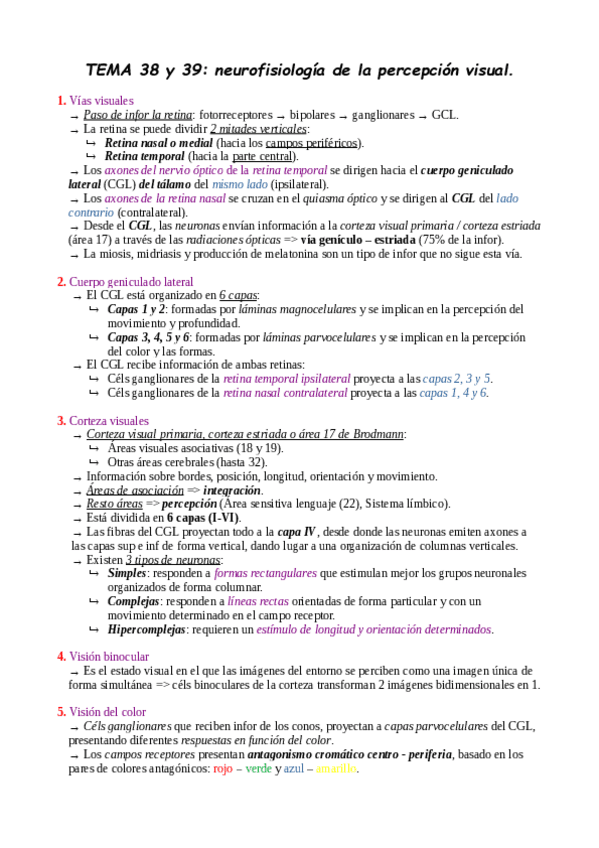 TEMA 38 y 39: neurofisiología de la percepción visual.

1. Vías visuales
→ Paso de infor la retina: fotorreceptores → bipolares → ganglionares → GCL.
→ La retina se puede dividir 2 mitades verticales:
↪ Retina nasal o medial (hacia los campos periféricos).
↪ Retina temporal (hacia la parte central).
→ Los axones del nervio óptico de la retina temporal se dirigen hacia el cuerpo geniculado lateral (CGL) del tálamo del mismo lado (ipsilateral).
→ Los axones de la retina nasal se cruzan en el quiasma óptico y se dirigen al CGL del lado contrario (contralateral).
→ Desde el CGL, las neuronas envían información a la corteza visual primaria / corteza estriada (área 17) a través de las radiaciones ópticas => vía genículo – estriada (75% de la infor).
→ La miosis, midriasis y producción de melatonina son un tipo de infor que no sigue esta vía.

2. Cuerpo geniculado lateral
→ El CGL está organizado en 6 capas:
↪ Capas 1 y 2: formadas por láminas magnocelulares y se implican en la percepción del movimiento y profundidad.
↪ Capas 3, 4, 5 y 6: formadas por láminas parvocelulares y se implican en la percepción del color y las formas.
→ El CGL recibe información de ambas retinas:
↪ Céls ganglionares de la retina temporal ipsilateral proyecta a las capas 2, 3 y 5.
↪ Céls ganglionares de la retina nasal contralateral proyecta a las capas 1, 4 y 6.

3. Corteza visuales
→ Corteza visual primaria, corteza estriada o área 17 de Brodmann:
↪ Áreas visuales asociativas (18 y 19).
↪ Otras áreas cerebrales (hasta 32).
→ Información sobre bordes, posición, longitud, orientación y movimiento.
→ Áreas de asociación => integración.
→ Resto áreas => percepción (Área sensitiva lenguaje (22), Sistema límbico).
→ Está dividida en 6 capas (I-VI).
→ Las fibras del CGL proyectan todo a la capa IV, desde donde las neuronas emiten axones a las capas sup e inf de forma vertical, dando lugar a una organización de columnas verticales.
→ Existen 3 tipos de neuronas:
↪ Simples: responden a formas rectangulares que estimulan mejor los grupos neuronales organizados de forma columnar.
↪ Complejas: responden a líneas rectas orientadas de forma particular y con un movimiento determinado en el campo receptor.
↪ Hipercomplejas: requieren un estímulo de longitud y orientación determinados.

4. Visión binocular
→ Es el estado visual en el que las imágenes del entorno se perciben como una imagen única de forma simultánea => céls binoculares de la corteza transforman 2 imágenes bidimensionales en 1.

5. Visión del color
→ Céls ganglionares que reciben infor de los conos, proyectan a capas parvocelulares del CGL, presentando diferentes respuestas en función del color.
→ Los campos receptores presentan antagonismo cromático centro - periferia, basado en los pares de colores antagónicos: rojo – verde y azul – amarillo.